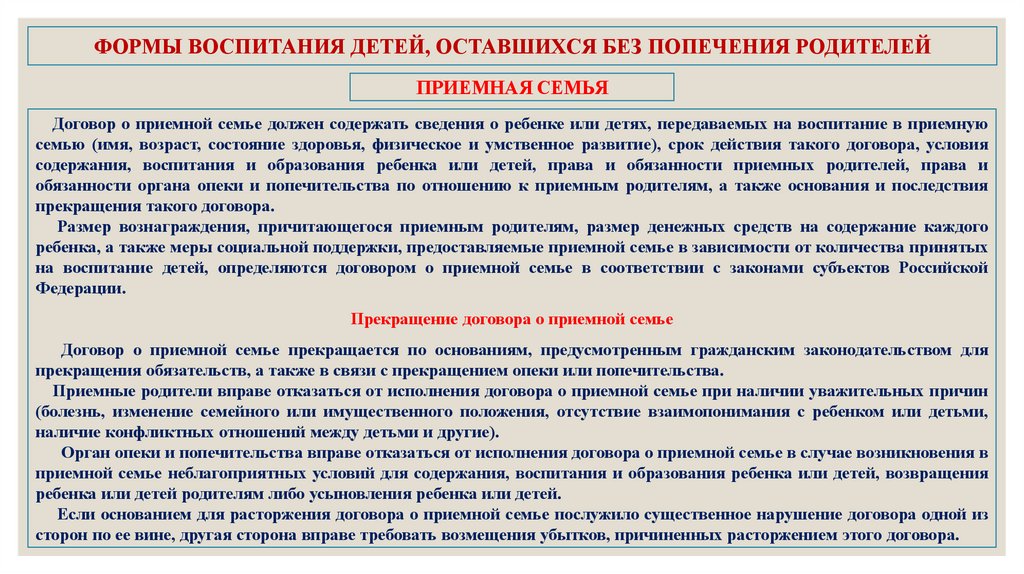 ФОРМЫ ВОСПИТАНИЯ ДЕТЕЙ, ОСТАВШИХСЯ БЕЗ ПОПЕЧЕНИЯ РОДИТЕЛЕЙ

ПРИЕМНАЯ СЕМЬЯ

Договор о приемной семье должен содержать сведения о ребенке или детях, передаваемых на воспитание в приемную семью (имя, возраст, состояние здоровья, физическое и умственное развитие), срок действия такого договора, условия содержания, воспитания и образования ребенка или детей, права и обязанности приемных родителей, права и обязанности органа опеки и попечительства по отношению к приемным родителям, а также основания и последствия прекращения такого договора.

Размер вознаграждения, причитающегося приемным родителям, размер денежных средств на содержание каждого ребенка, а также меры социальной поддержки, предоставляемые приемной семье в зависимости от количества принятых на воспитание детей, определяются договором о приемной семье в соответствии с законами субъектов Российской Федерации.

Прекращение договора о приемной семье

Договор о приемной семье прекращается по основаниям, предусмотренным гражданским законодательством для прекращения обязательств, а также в связи с прекращением опеки или попечительства.

Приемные родители вправе отказаться от исполнения договора о приемной семье при наличии уважительных причин (болезнь, изменение семейного или имущественного положения, отсутствие взаимопонимания с ребенком или детьми, наличие конфликтных отношений между детьми и другие).

Орган опеки и попечительства вправе отказаться от исполнения договора о приемной семье в случае возникновения в приемной семье неблагоприятных условий для содержания, воспитания и образования ребенка или детей, возвращения ребенка или детей родителям либо усыновления ребенка или детей.

Если основанием для расторжения договора о приемной семье послужило существенное нарушение договора одной из сторон по ее вине, другая сторона вправе требовать возмещения убытков, причиненных расторжением этого договора.